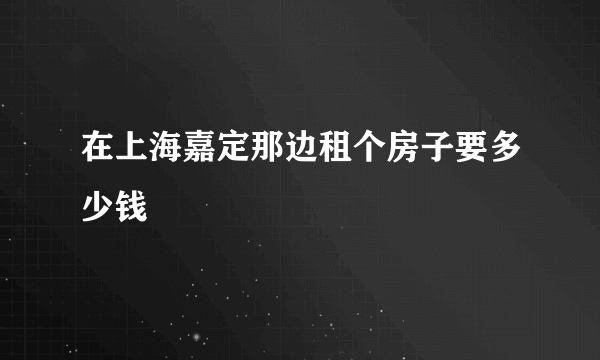 在上海嘉定那边租个房子要多少钱